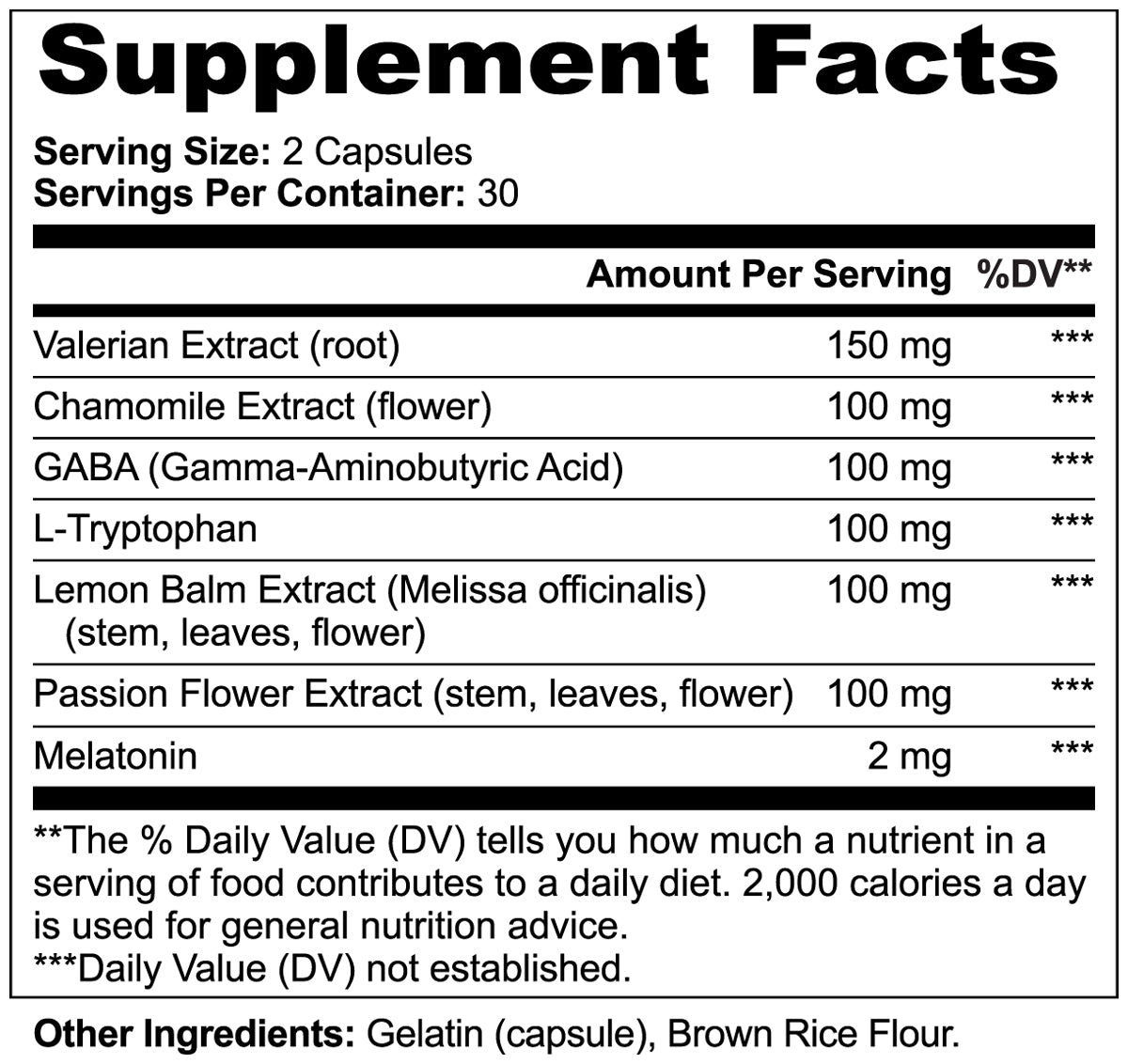 Supplement Facts

Serving Size: 2 Capsules
Servings Per Container: 30

| | Amount Per Serving | %DV** |
|---|---|---|
| Valerian Extract (root) | 150 mg | *** |
| Chamomile Extract (flower) | 100 mg | *** |
| GABA (Gamma-Aminobutyric Acid) | 100 mg | *** |
| L-Tryptophan | 100 mg | *** |
| Lemon Balm Extract (Melissa officinalis) (stem, leaves, flower) | 100 mg | *** |
| Passion Flower Extract (stem, leaves, flower) | 100 mg | *** |
| Melatonin | 2 mg | *** |

**The % Daily Value (DV) tells you how much a nutrient in a serving of food contributes to a daily diet. 2,000 calories a day is used for general nutrition advice.
***Daily Value (DV) not established.

Other Ingredients: Gelatin (capsule), Brown Rice Flour.